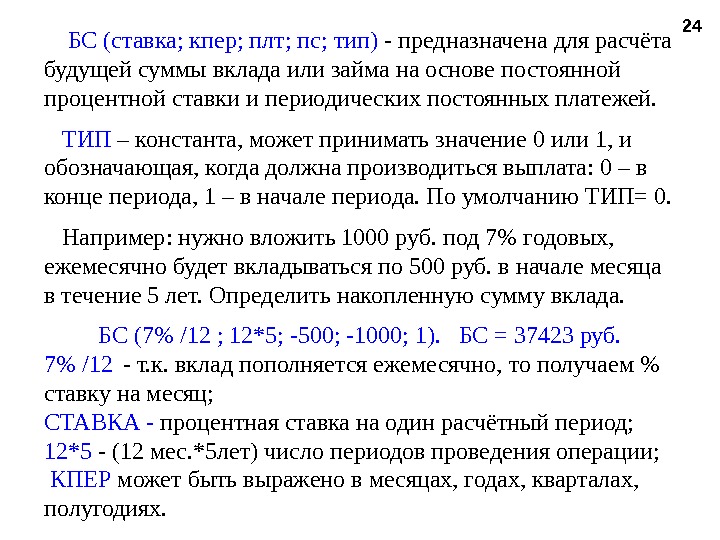 24

БС (ставка; кпер; плт; пс; тип) - предназначена для расчёта будущей суммы вклада или займа на основе постоянной процентной ставки и периодических постоянных платежей.

ТИП – константа, может принимать значение 0 или 1, и обозначающая, когда должна производиться выплата: 0 – в конце периода, 1 – в начале периода. По умолчанию ТИП= 0.

Например: нужно вложить 1000 руб. под 7% годовых, ежемесячно будет вкладываться по 500 руб. в начале месяца в течение 5 лет. Определить накопленную сумму вклада.

БС (7% /12 ; 12*5; -500; -1000; 1). БС = 37423 руб.
7% /12 - т.к. вклад пополняется ежемесячно, то получаем % ставку на месяц;
СТАВКА - процентная ставка на один расчётный период;
12*5 - (12 мес.*5лет) число периодов проведения операции;
КПЕР может быть выражено в месяцах, годах, кварталах, полугодиях.